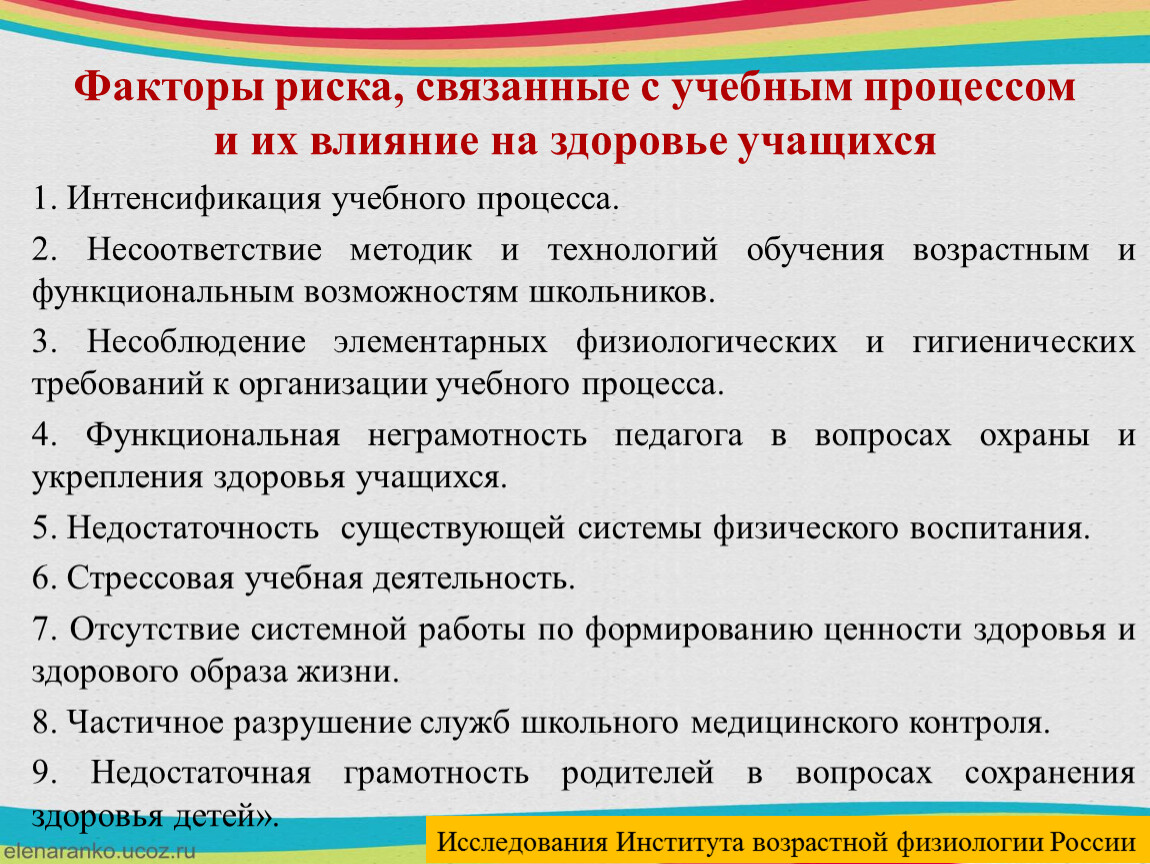 Факторы риска, связанные с учебным процессом и их влияние на здоровье учащихся

1. Интенсификация учебного процесса.

2. Несоответствие методик и технологий обучения возрастным и функциональным возможностям школьников.

3. Несоблюдение элементарных физиологических и гигиенических требований к организации учебного процесса.

4. Функциональная неграмотность педагога в вопросах охраны и укрепления здоровья учащихся.

5. Недостаточность существующей системы физического воспитания.

6. Стрессовая учебная деятельность.

7. Отсутствие системной работы по формированию ценности здоровья и здорового образа жизни.

8. Частичное разрушение служб школьного медицинского контроля.

9. Недостаточная грамотность родителей в вопросах сохранения здоровья детей».

elenaranko.ucoz.ru

Исследования Института возрастной физиологии России